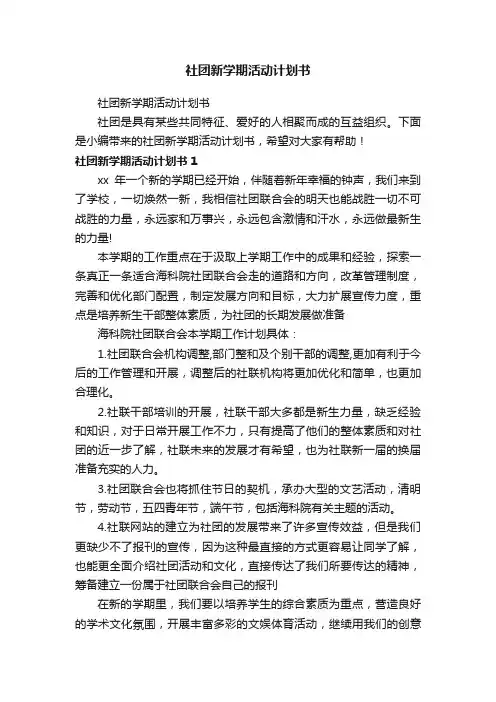 社团新学期活动计划书

社团新学期活动计划书

社团是具有某些共同特征、爱好的人相聚而成的互益组织。下面是小编带来的社团新学期活动计划书，希望对大家有帮助！

社团新学期活动计划书 1

xx 年一个新的学期已经开始，伴随着新年幸福的钟声，我们来到了学校，一切焕然一新，我相信社团联合会的明天也能战胜一切不可战胜的力量，永远家和万事兴，永远包含激情和汗水，永远做最新生的力量!

本学期的工作重点在于汲取上学期工作中的成果和经验，探索一条真正一条适合海科院社团联合会走的道路和方向，改革管理制度，完善和优化部门配置，制定发展方向和目标，大力扩展宣传力度，重点是培养新生干部整体素质，为社团的长期发展做准备

海科院社团联合会本学期工作计划具体：

1.社团联合会机构调整,部门整和及个别干部的调整,更加有利于今后的工作管理和开展，调整后的社联机构将更加优化和简单，也更加合理化。

2.社联干部培训的开展，社联干部大多都是新生力量，缺乏经验和知识，对于日常开展工作不力，只有提高了他们的整体素质和对社团的近一步了解，社联未来的发展才有希望，也为社联新一届的换届准备充实的人力。

3.社团联合会也将抓住节日的契机，承办大型的文艺活动，清明节，劳动节，五四青年节，端午节，包括海科院有关主题的活动。

4.社联网站的建立为社团的发展带来了许多宣传效益，但是我们更缺少不了报刊的宣传，因为这种最直接的方式更容易让同学了解，也能更全面介绍社团活动和文化，直接传达了我们所要传达的精神，筹备建立一份属于社团联合会自己的报刊

在新的学期里，我们要以培养学生的综合素质为重点，营造良好的学术文化氛围，开展丰富多彩的文娱体育活动，继续用我们的创意